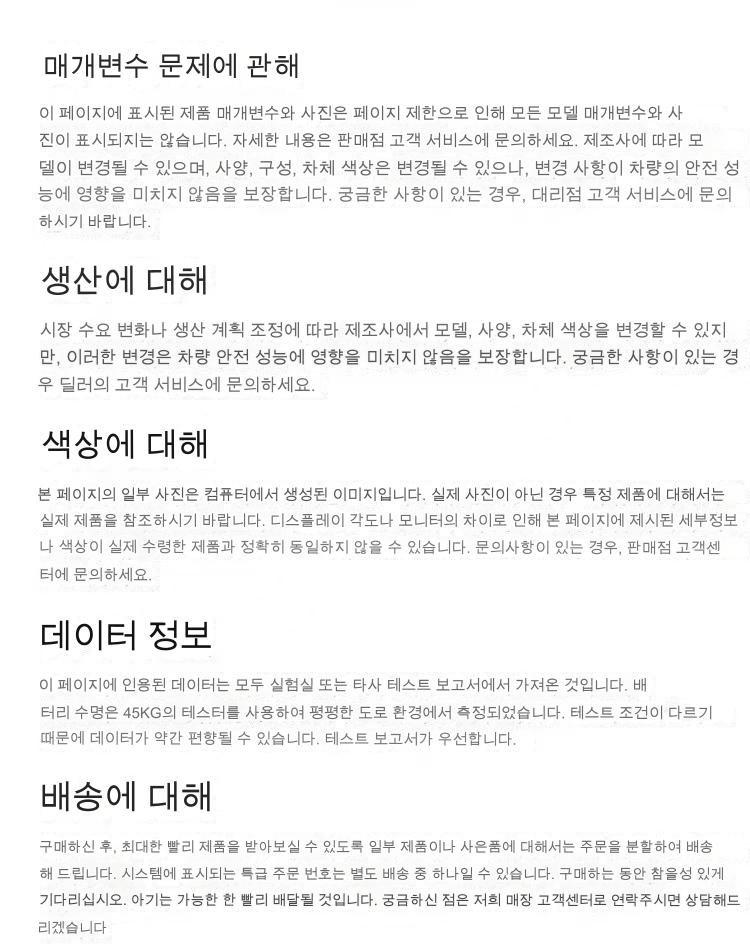 매개변수 문제에 관해

이 페이지에 표시된 제품 매개변수와 사진은 페이지 제한으로 인해 모든 모델 매개변수와 사진이 표시되지는 않습니다. 자세한 내용은 판매점 고객 서비스에 문의하세요. 제조사에 따라 모델이 변경될 수 있으며, 사양, 구성, 차체 색상은 변경될 수 있으나, 변경 사항이 차량의 안전 성능에 영향을 미치지 않음을 보장합니다. 궁금한 사항이 있는 경우, 대리점 고객 서비스에 문의하시기 바랍니다.

생산에 대해

시장 수요 변화나 생산 계획 조정에 따라 제조사에서 모델, 사양, 차체 색상을 변경할 수 있지만, 이러한 변경은 차량 안전 성능에 영향을 미치지 않음을 보장합니다. 궁금한 사항이 있는 경우 딜러의 고객 서비스에 문의하세요.

색상에 대해

본 페이지의 일부 사진은 컴퓨터에서 생성된 이미지입니다. 실제 사진이 아닌 경우 특정 제품에 대해서는 실제 제품을 참조하시기 바랍니다. 디스플레이 각도나 모니터의 차이로 인해 본 페이지에 제시된 세부정보나 색상이 실제 수령한 제품과 정확히 동일하지 않을 수 있습니다. 문의사항이 있는 경우, 판매점 고객센터에 문의하세요.

데이터 정보

이 페이지에 인용된 데이터는 모두 실험실 또는 타사 테스트 보고서에서 가져온 것입니다. 배터리 수명은 45KG의 테스터를 사용하여 평평한 도로 환경에서 측정되었습니다. 테스트 조건이 다르기 때문에 데이터가 약간 편향될 수 있습니다. 테스트 보고서가 우선합니다.

배송에 대해

구매하신 후, 최대한 빨리 제품을 받아보실 수 있도록 일부 제품이나 사은품에 대해서는 주문을 분할하여 배송해 드립니다. 시스템에 표시되는 특급 주문 번호는 별도 배송 중 하나일 수 있습니다. 구매하는 동안 참을성 있게 기다리십시오. 아기는 가능한 한 빨리 배달될 것입니다. 궁금하신 점은 저희 매장 고객센터로 연락주시면 상담해드리겠습니다